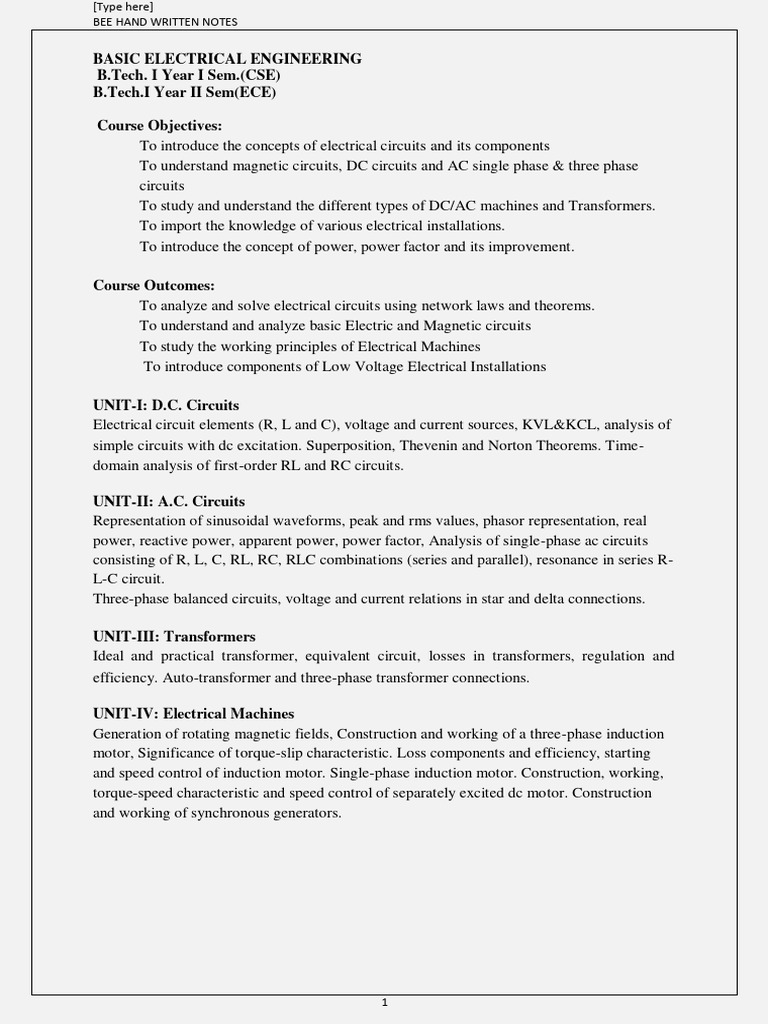 [Type here]
BEE HAND WRITTEN NOTES

BASIC ELECTRICAL ENGINEERING
B.Tech. I Year I Sem.(CSE)
B.Tech.I Year II Sem(ECE)

Course Objectives:
To introduce the concepts of electrical circuits and its components
To understand magnetic circuits, DC circuits and AC single phase & three phase circuits
To study and understand the different types of DC/AC machines and Transformers.
To import the knowledge of various electrical installations.
To introduce the concept of power, power factor and its improvement.

Course Outcomes:
To analyze and solve electrical circuits using network laws and theorems.
To understand and analyze basic Electric and Magnetic circuits
To study the working principles of Electrical Machines
To introduce components of Low Voltage Electrical Installations

UNIT-I: D.C. Circuits
Electrical circuit elements (R, L and C), voltage and current sources, KVL&KCL, analysis of simple circuits with dc excitation. Superposition, Thevenin and Norton Theorems. Time-domain analysis of first-order RL and RC circuits.

UNIT-II: A.C. Circuits
Representation of sinusoidal waveforms, peak and rms values, phasor representation, real power, reactive power, apparent power, power factor, Analysis of single-phase ac circuits consisting of R, L, C, RL, RC, RLC combinations (series and parallel), resonance in series R-L-C circuit.
Three-phase balanced circuits, voltage and current relations in star and delta connections.

UNIT-III: Transformers
Ideal and practical transformer, equivalent circuit, losses in transformers, regulation and efficiency. Auto-transformer and three-phase transformer connections.

UNIT-IV: Electrical Machines
Generation of rotating magnetic fields, Construction and working of a three-phase induction motor, Significance of torque-slip characteristic. Loss components and efficiency, starting and speed control of induction motor. Single-phase induction motor. Construction, working, torque-speed characteristic and speed control of separately excited dc motor. Construction and working of synchronous generators.

1